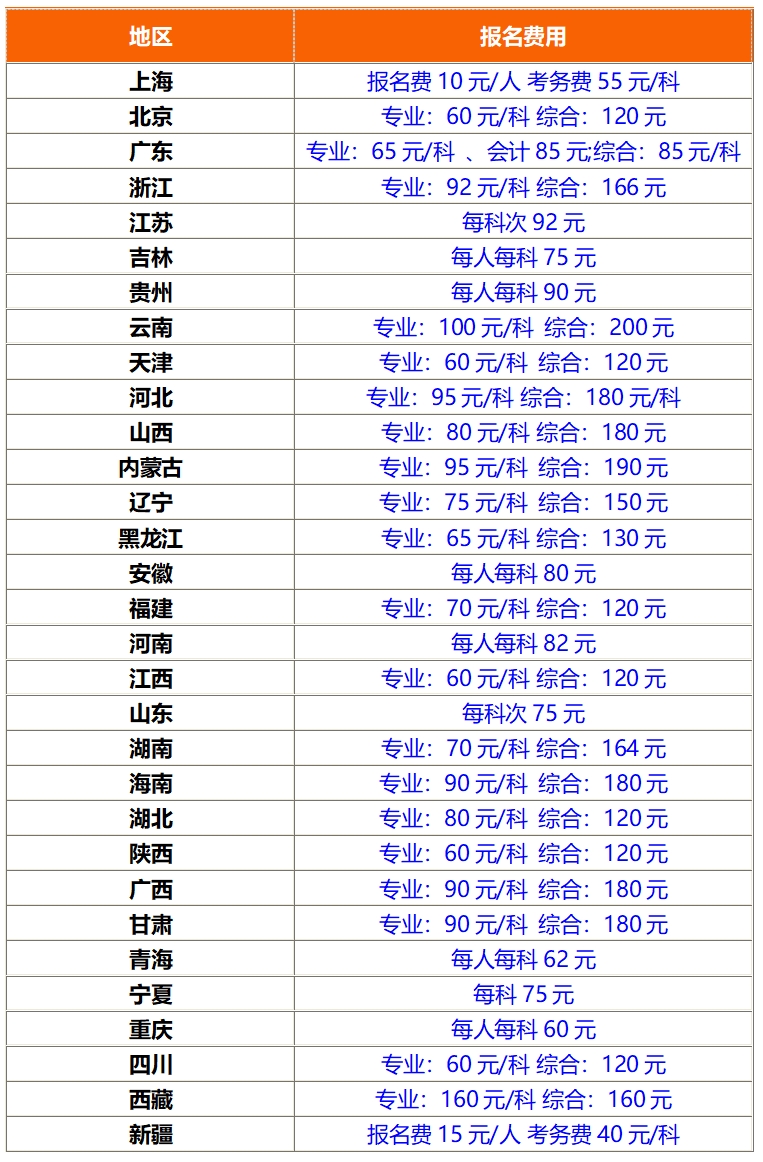 | 地区 | 报名费用 |
|---|---|
| 上海 | 报名费 10 元/人 考务费 55 元/科 |
| 北京 | 专业：60 元/科 综合：120 元 |
| 广东 | 专业：65 元/科 、会计 85 元;综合：85 元/科 |
| 浙江 | 专业：92 元/科 综合：166 元 |
| 江苏 | 每科次 92 元 |
| 吉林 | 每人每科 75 元 |
| 贵州 | 每人每科 90 元 |
| 云南 | 专业：100 元/科 综合：200 元 |
| 天津 | 专业：60 元/科 综合：120 元 |
| 河北 | 专业：95 元/科 综合：180 元/科 |
| 山西 | 专业：80 元/科 综合：180 元 |
| 内蒙古 | 专业：95 元/科 综合：190 元 |
| 辽宁 | 专业：75 元/科 综合：150 元 |
| 黑龙江 | 专业：65 元/科 综合：130 元 |
| 安徽 | 每人每科 80 元 |
| 福建 | 专业：70 元/科 综合：120 元 |
| 河南 | 每人每科 82 元 |
| 江西 | 专业：60 元/科 综合：120 元 |
| 山东 | 每科次 75 元 |
| 湖南 | 专业：70 元/科 综合：164 元 |
| 海南 | 专业：90 元/科 综合：180 元 |
| 湖北 | 专业：80 元/科 综合：120 元 |
| 陕西 | 专业：60 元/科 综合：120 元 |
| 广西 | 专业：90 元/科 综合：180 元 |
| 甘肃 | 专业：90 元/科 综合：180 元 |
| 青海 | 每人每科 62 元 |
| 宁夏 | 每科 75 元 |
| 重庆 | 每人每科 60 元 |
| 四川 | 专业：60 元/科 综合：120 元 |
| 西藏 | 专业：160 元/科 综合：160 元 |
| 新疆 | 报名费 15 元/人 考务费 40 元/科 |